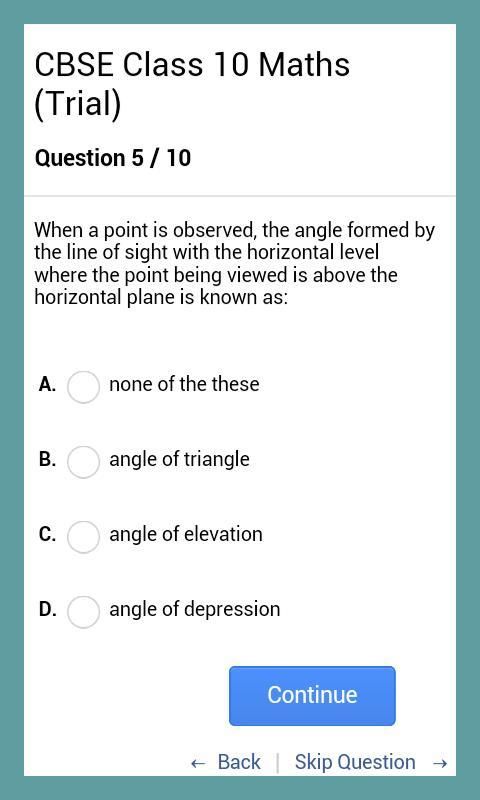 CBSE Class 10 Maths (Trial)

Question 5 / 10

When a point is observed, the angle formed by the line of sight with the horizontal level where the point being viewed is above the horizontal plane is known as:

A. none of the these

B. angle of triangle

C. angle of elevation

D. angle of depression

Continue

← Back | Skip Question →